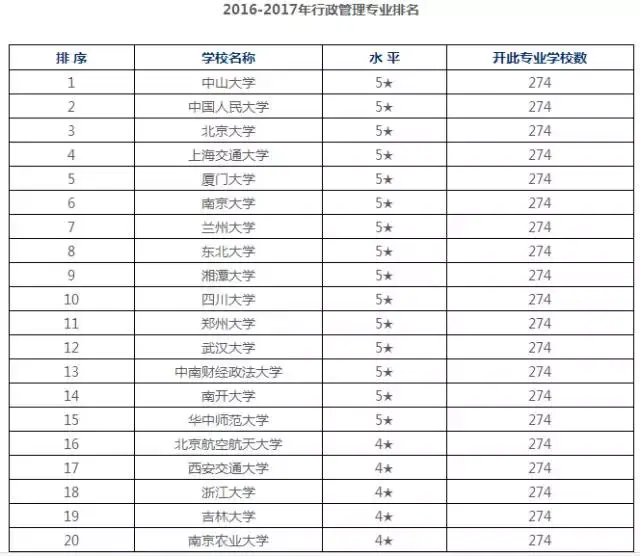 2016-2017年行政管理专业排名

| 排 序 | 学校名称 | 水 平 | 开此专业学校数 |
|---|---|---|---|
| 1 | 中山大学 | 5★ | 274 |
| 2 | 中国人民大学 | 5★ | 274 |
| 3 | 北京大学 | 5★ | 274 |
| 4 | 上海交通大学 | 5★ | 274 |
| 5 | 厦门大学 | 5★ | 274 |
| 6 | 南京大学 | 5★ | 274 |
| 7 | 兰州大学 | 5★ | 274 |
| 8 | 东北大学 | 5★ | 274 |
| 9 | 湘潭大学 | 5★ | 274 |
| 10 | 四川大学 | 5★ | 274 |
| 11 | 郑州大学 | 5★ | 274 |
| 12 | 武汉大学 | 5★ | 274 |
| 13 | 中南财经政法大学 | 5★ | 274 |
| 14 | 南开大学 | 5★ | 274 |
| 15 | 华中师范大学 | 5★ | 274 |
| 16 | 北京航空航天大学 | 4★ | 274 |
| 17 | 西安交通大学 | 4★ | 274 |
| 18 | 浙江大学 | 4★ | 274 |
| 19 | 吉林大学 | 4★ | 274 |
| 20 | 南京农业大学 | 4★ | 274 |